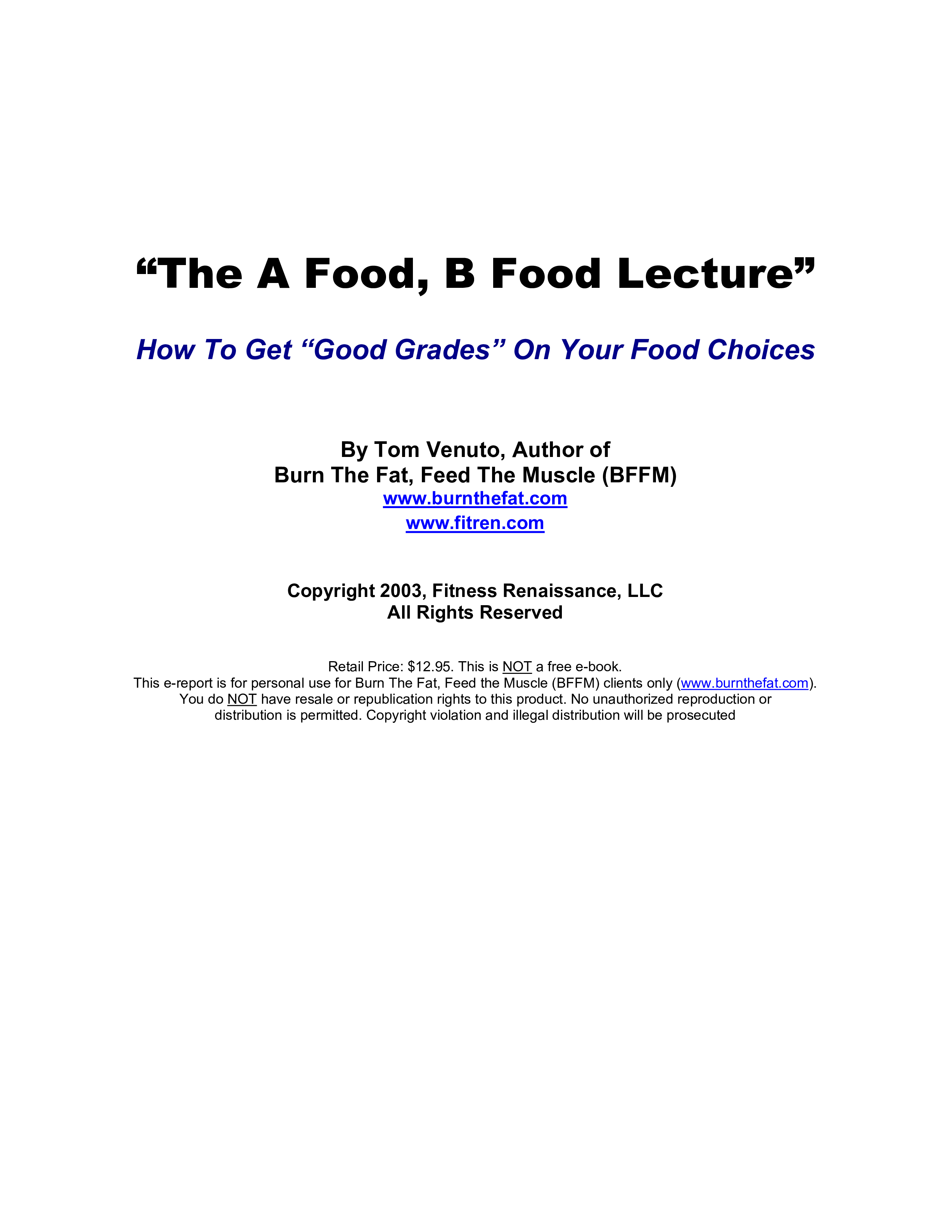 "The A Food, B Food Lecture"

How To Get "Good Grades" On Your Food Choices

By Tom Venuto, Author of
Burn The Fat, Feed The Muscle (BFFM)
www.burnthefat.com
www.fitren.com

Copyright 2003, Fitness Renaissance, LLC
All Rights Reserved

Retail Price: $12.95. This is NOT a free e-book. This e-report is for personal use for Burn The Fat, Feed the Muscle (BFFM) clients only (www.burnthefat.com). You do NOT have resale or republication rights to this product. No unauthorized reproduction or distribution is permitted. Copyright violation and illegal distribution will be prosecuted